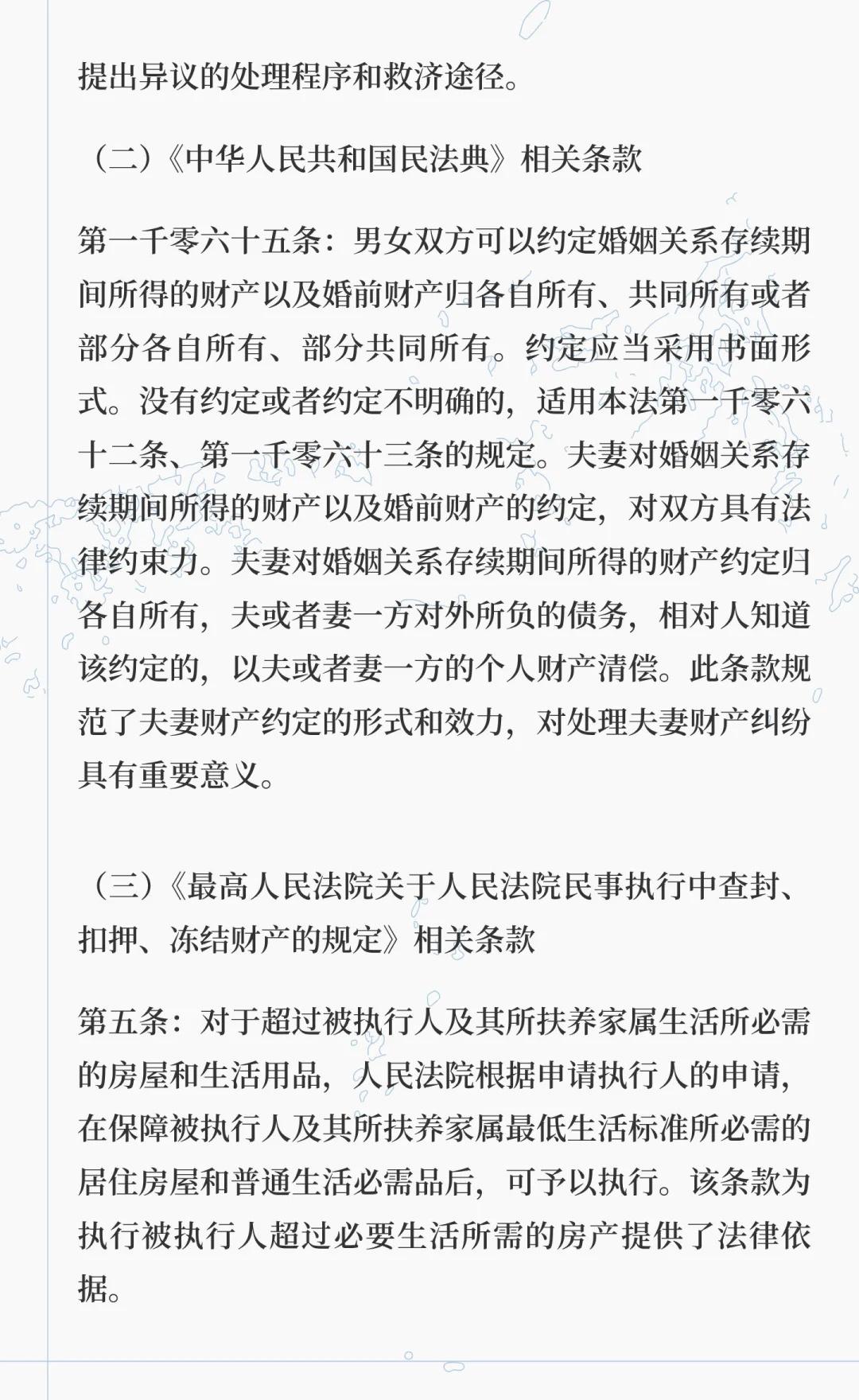 提出异议的处理程序和救济途径。

（二）《中华人民共和国民法典》相关条款

第一千零六十五条：男女双方可以约定婚姻关系存续期间所得的财产以及婚前财产归各自所有、共同所有或者部分各自所有、部分共同所有。约定应当采用书面形式。没有约定或者约定不明确的，适用本法第一千零六十二条、第一千零六十三条的规定。夫妻对婚姻关系存续期间所得的财产以及婚前财产的约定，对双方具有法律约束力。夫妻对婚姻关系存续期间所得的财产约定归各自所有，夫或者妻一方对外所负的债务，相对人知道该约定的，以夫或者妻一方的个人财产清偿。此条款规范了夫妻财产约定的形式和效力，对处理夫妻财产纠纷具有重要意义。

（三）《最高人民法院关于人民法院民事执行中查封、扣押、冻结财产的规定》相关条款

第五条：对于超过被执行人及其所扶养家属生活所必需的房屋和生活用品，人民法院根据申请执行人的申请，在保障被执行人及其所扶养家属最低生活标准所必需的居住房屋和普通生活必需品后，可予以执行。该条款为执行被执行人超过必要生活所需的房产提供了法律依据。